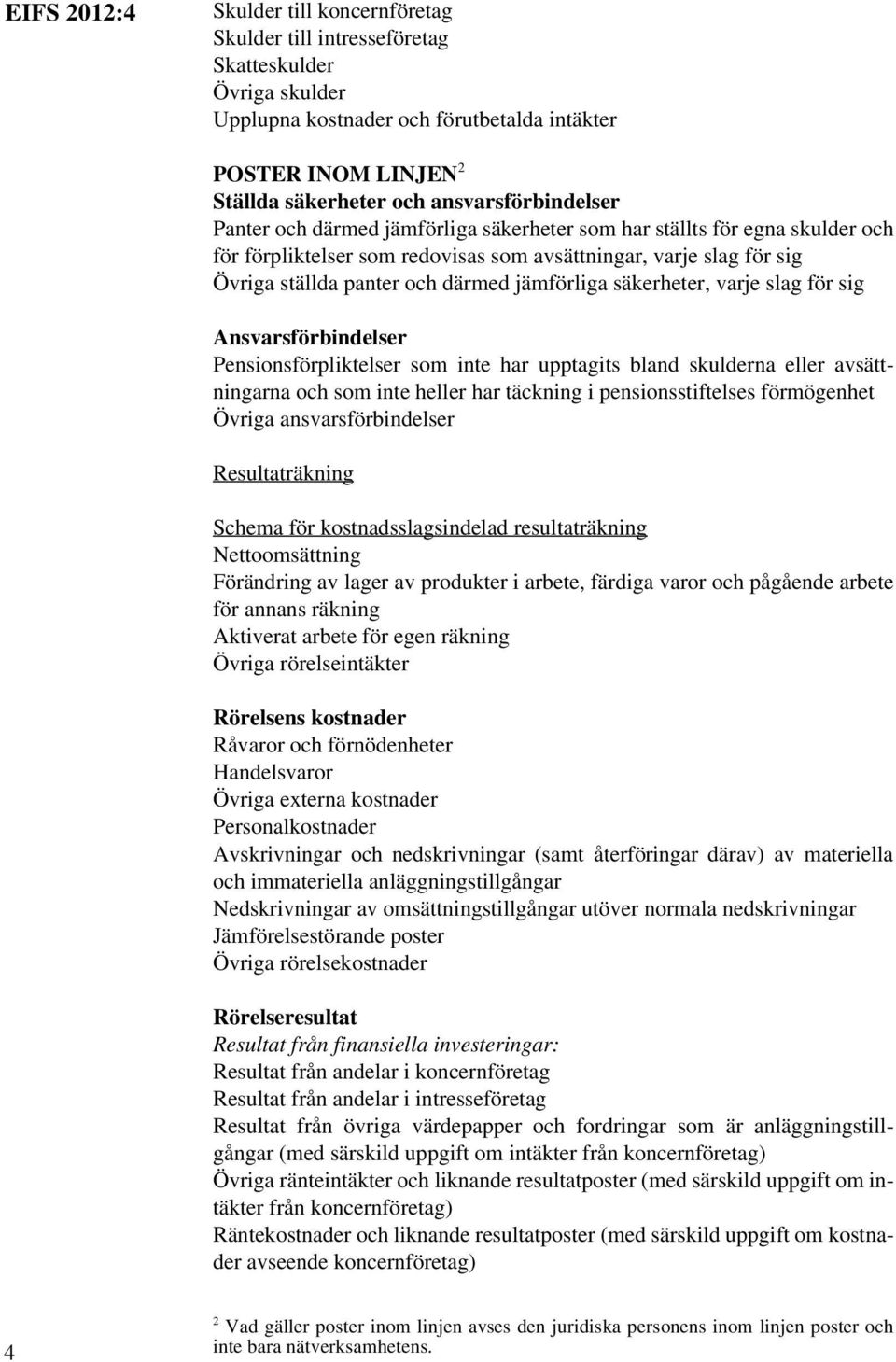 EIFS 2012:4

Skulder till koncernföretag
Skulder till intresseföretag
Skatteskulder
Övriga skulder
Upplupna kostnader och förutbetalda intäkter

POSTER INOM LINJEN$^2$
Ställda säkerheter och ansvarsförbindelser
Panter och därmed jämförliga säkerheter som har ställts för egna skulder och för förpliktelser som redovisas som avsättningar, varje slag för sig
Övriga ställda panter och därmed jämförliga säkerheter, varje slag för sig

Ansvarsförbindelser
Pensionsförpliktelser som inte har upptagits bland skulderna eller avsättningarna och som inte heller har täckning i pensionsstiftelses förmögenhet
Övriga ansvarsförbindelser

Resultaträkning

Schema för kostnadsslagsindelad resultaträkning
Nettoomsättning
Förändring av lager av produkter i arbete, färdiga varor och pågående arbete för annans räkning
Aktiverat arbete för egen räkning
Övriga rörelseintäkter

Rörelsens kostnader
Råvaror och förnödenheter
Handelsvaror
Övriga externa kostnader
Personalkostnader
Avskrivningar och nedskrivningar (samt återföringar därav) av materiella och immateriella anläggningstillgångar
Nedskrivningar av omsättningstillgångar utöver normala nedskrivningar
Jämförelsestörande poster
Övriga rörelsekostnader

Rörelseresultat
Resultat från finansiella investeringar:
Resultat från andelar i koncernföretag
Resultat från andelar i intresseföretag
Resultat från övriga värdepapper och fordringar som är anläggningstillgångar (med särskild uppgift om intäkter från koncernföretag)
Övriga ränteintäkter och liknande resultatposter (med särskild uppgift om intäkter från koncernföretag)
Räntekostnader och liknande resultatposter (med särskild uppgift om kostnader avseende koncernföretag)

$^2$ Vad gäller poster inom linjen avses den juridiska personens inom linjen poster och inte bara nätverksamhetens.

4